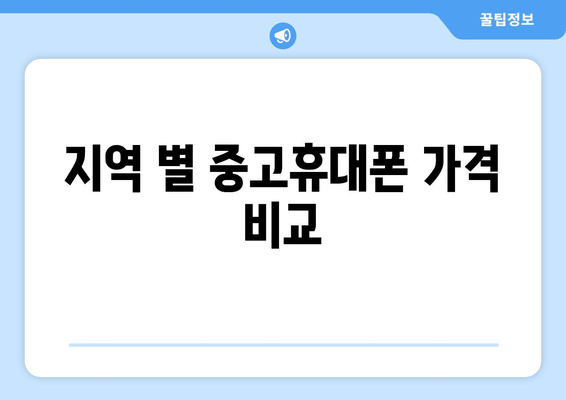 꿀팁정보

지역 별 중고휴대폰 가격 비교